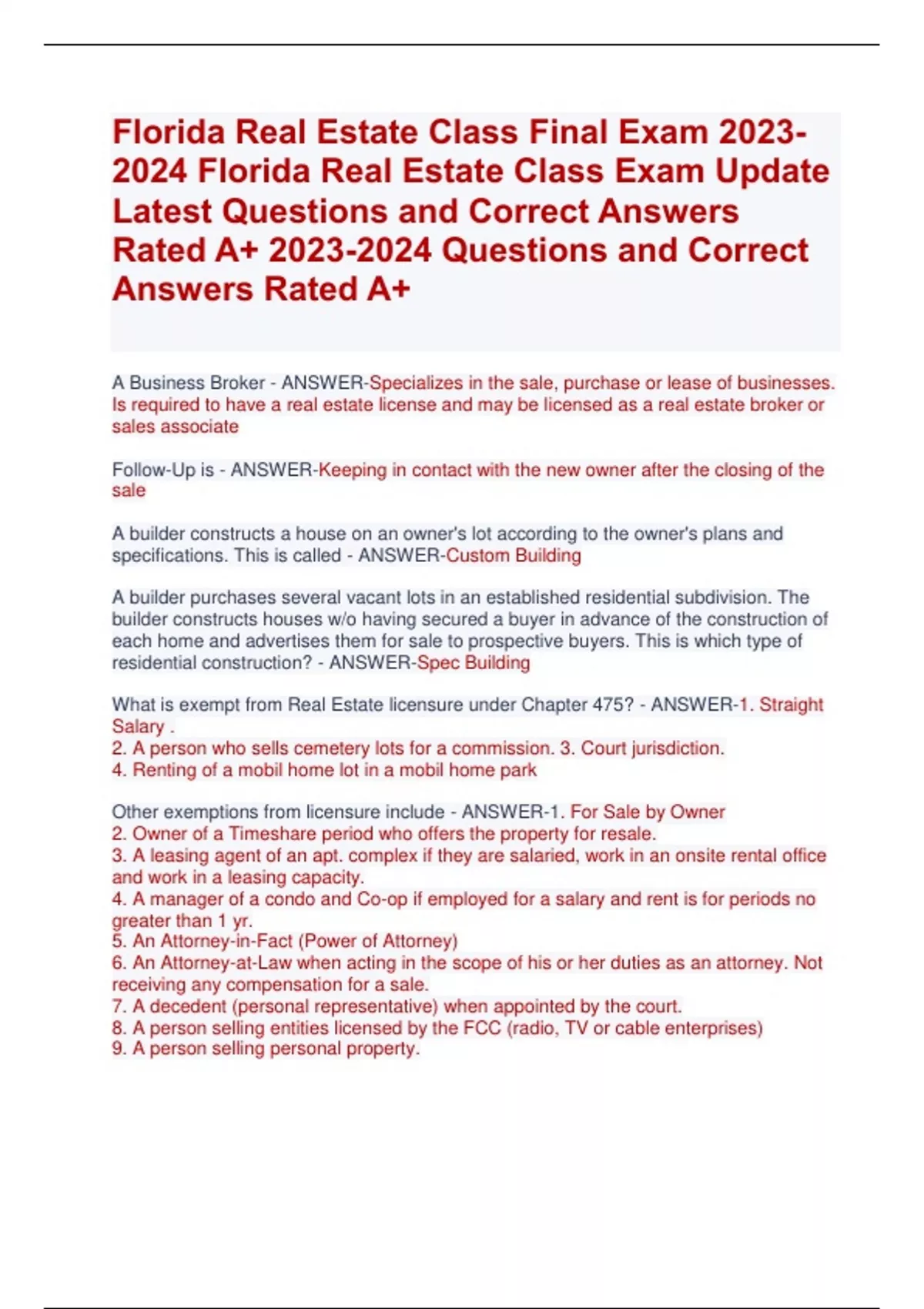 Florida Real Estate Class Final Exam 2023-2024 Florida Real Estate Class Exam Update Latest Questions and Correct Answers Rated A+ 2023-2024 Questions and Correct Answers Rated A+

A Business Broker - ANSWER-Specializes in the sale, purchase or lease of businesses. Is required to have a real estate license and may be licensed as a real estate broker or sales associate

Follow-Up is - ANSWER-Keeping in contact with the new owner after the closing of the sale

A builder constructs a house on an owner's lot according to the owner's plans and specifications. This is called - ANSWER-Custom Building

A builder purchases several vacant lots in an established residential subdivision. The builder constructs houses w/o having secured a buyer in advance of the construction of each home and advertises them for sale to prospective buyers. This is which type of residential construction? - ANSWER-Spec Building

What is exempt from Real Estate licensure under Chapter 475? - ANSWER-1. Straight Salary .
2. A person who sells cemetery lots for a commission. 3. Court jurisdiction.
4. Renting of a mobil home lot in a mobil home park

Other exemptions from licensure include - ANSWER-1. For Sale by Owner
2. Owner of a Timeshare period who offers the property for resale.
3. A leasing agent of an apt. complex if they are salaried, work in an onsite rental office and work in a leasing capacity.
4. A manager of a condo and Co-op if employed for a salary and rent is for periods no greater than 1 yr.
5. An Attorney-in-Fact (Power of Attorney)
6. An Attorney-at-Law when acting in the scope of his or her duties as an attorney. Not receiving any compensation for a sale.
7. A decedent (personal representative) when appointed by the court.
8. A person selling entities licensed by the FCC (radio, TV or cable enterprises)
9. A person selling personal property.